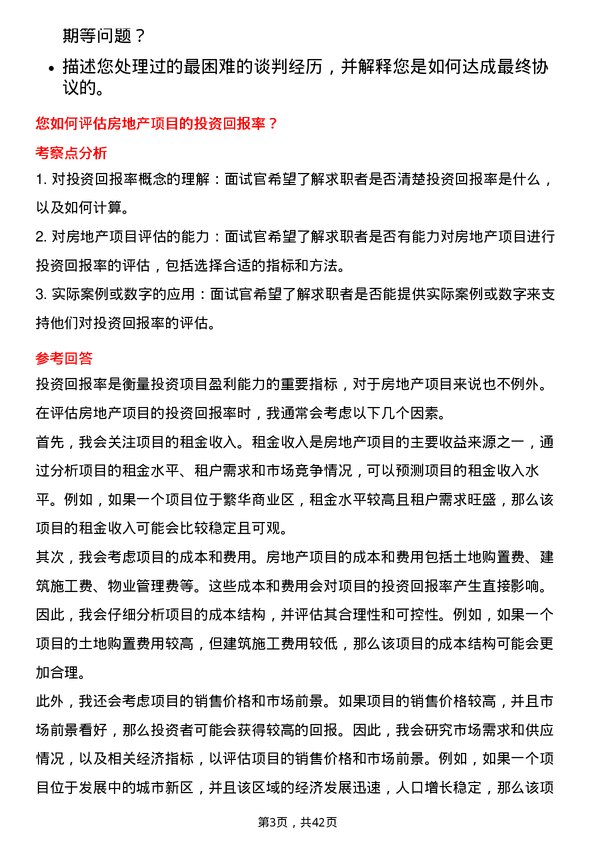 期等问题？

• 描述您处理过的最困难的谈判经历，并解释您是如何达成最终协议的。

您如何评估房地产项目的投资回报率？

考察点分析

1. 对投资回报率概念的理解：面试官希望了解求职者是否清楚投资回报率是什么，以及如何计算。

2. 对房地产项目评估的能力：面试官希望了解求职者是否有能力对房地产项目进行投资回报率的评估，包括选择合适的指标和方法。

3. 实际案例或数字的应用：面试官希望了解求职者是否能提供实际案例或数字来支持他们对投资回报率的评估。

参考回答

投资回报率是衡量投资项目盈利能力的重要指标，对于房地产项目来说也不例外。在评估房地产项目的投资回报率时，我通常会考虑以下几个因素。

首先，我会关注项目的租金收入。租金收入是房地产项目的主要收益来源之一，通过分析项目的租金水平、租户需求和市场竞争情况，可以预测项目的租金收入水平。例如，如果一个项目位于繁华商业区，租金水平较高且租户需求旺盛，那么该项目的租金收入可能会比较稳定且可观。

其次，我会考虑项目的成本和费用。房地产项目的成本和费用包括土地购置费、建筑施工费、物业管理费等。这些成本和费用会对项目的投资回报率产生直接影响。因此，我会仔细分析项目的成本结构，并评估其合理性和可控性。例如，如果一个项目的土地购置费用较高，但建筑施工费用较低，那么该项目的成本结构可能会更加合理。

此外，我还会考虑项目的销售价格和市场前景。如果项目的销售价格较高，并且市场前景看好，那么投资者可能会获得较高的回报。因此，我会研究市场需求和供应情况，以及相关经济指标，以评估项目的销售价格和市场前景。例如，如果一个项目位于发展中的城市新区，并且该区域的经济发展迅速，人口增长稳定，那么该项

第3页，共42页